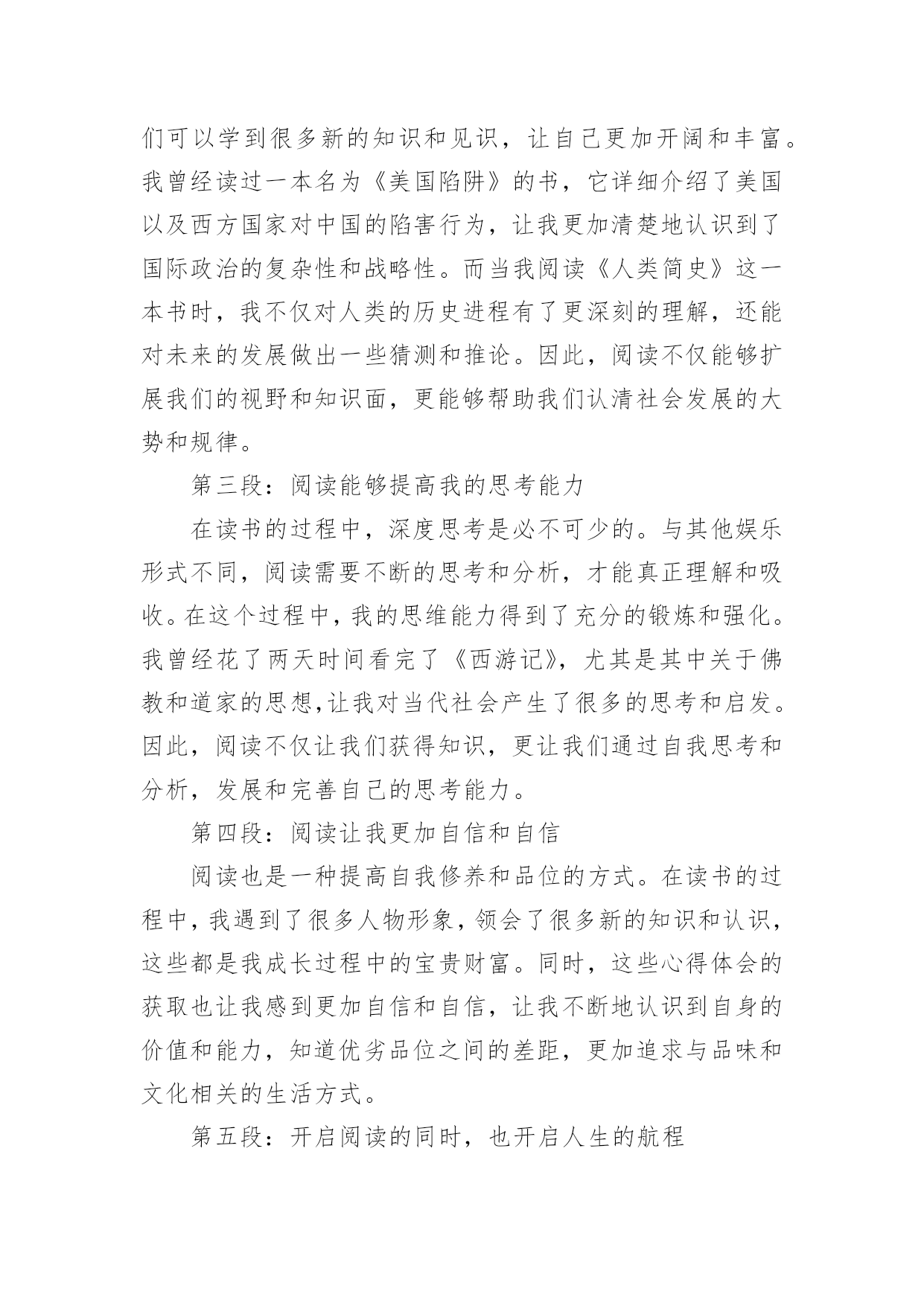 们可以学到很多新的知识和见识，让自己更加开阔和丰富。我曾经读过一本名为《美国陷阱》的书，它详细介绍了美国以及西方国家对中国的陷害行为，让我更加清楚地认识到了国际政治的复杂性和战略性。而当我阅读《人类简史》这一本书时，我不仅对人类的历史进程有了更深刻的理解，还能对未来的发展做出一些猜测和推论。因此，阅读不仅能够扩展我们的视野和知识面，更能够帮助我们认清社会发展的大势和规律。

第三段：阅读能够提高我的思考能力

在读书的过程中，深度思考是必不可少的。与其他娱乐形式不同，阅读需要不断的思考和分析，才能真正理解和吸收。在这个过程中，我的思维能力得到了充分的锻炼和强化。我曾经花了两天时间看完了《西游记》，尤其是其中关于佛教和道家的思想,让我对当代社会产生了很多的思考和启发。因此，阅读不仅让我们获得知识，更让我们通过自我思考和分析，发展和完善自己的思考能力。

第四段：阅读让我更加自信和自信

阅读也是一种提高自我修养和品位的方式。在读书的过程中，我遇到了很多人物形象，领会了很多新的知识和认识，这些都是我成长过程中的宝贵财富。同时，这些心得体会的获取也让我感到更加自信和自信，让我不断地认识到自身的价值和能力，知道优劣品位之间的差距，更加追求与品味和文化相关的生活方式。

第五段：开启阅读的同时，也开启人生的航程